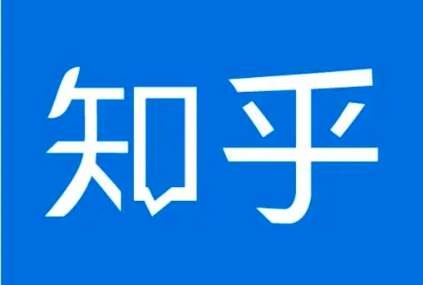 知乎